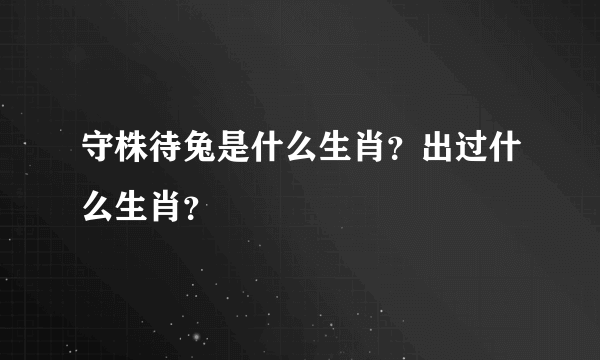 守株待兔是什么生肖？出过什么生肖？